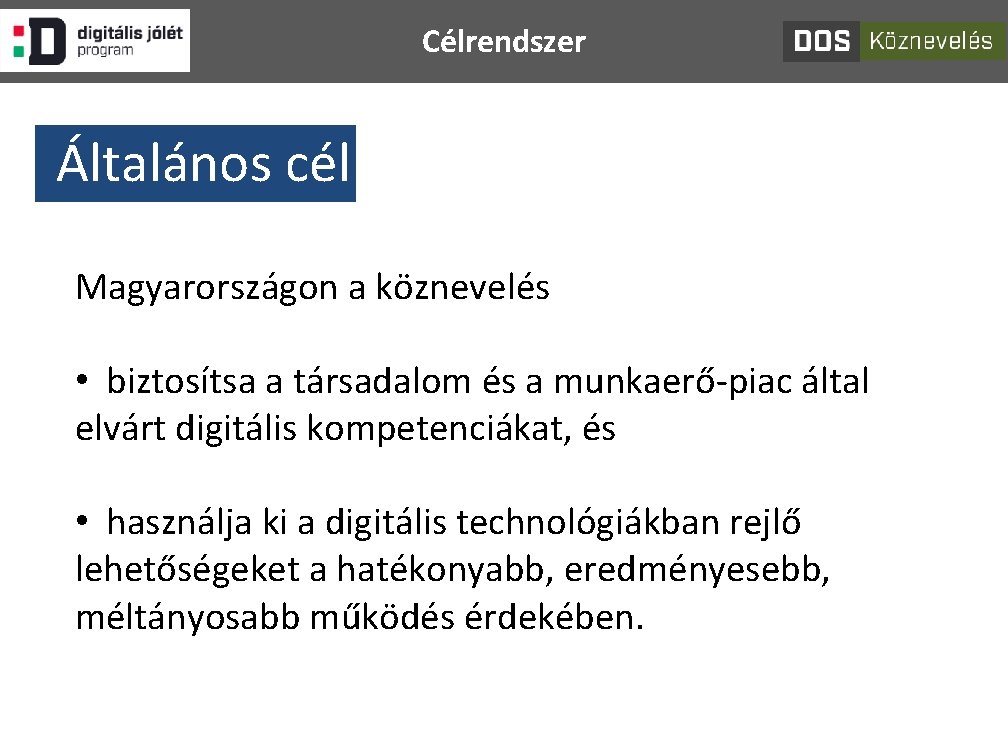 digitális jólét
program

Célrendszer

DOS Köznevelés

Általános cél

Magyarországon a köznevelés

• biztosítsa a társadalom és a munkaerő-piac által elvárt digitális kompetenciákat, és

• használja ki a digitális technológiákban rejlő lehetőségeket a hatékonyabb, eredményesebb, méltányosabb működés érdekében.